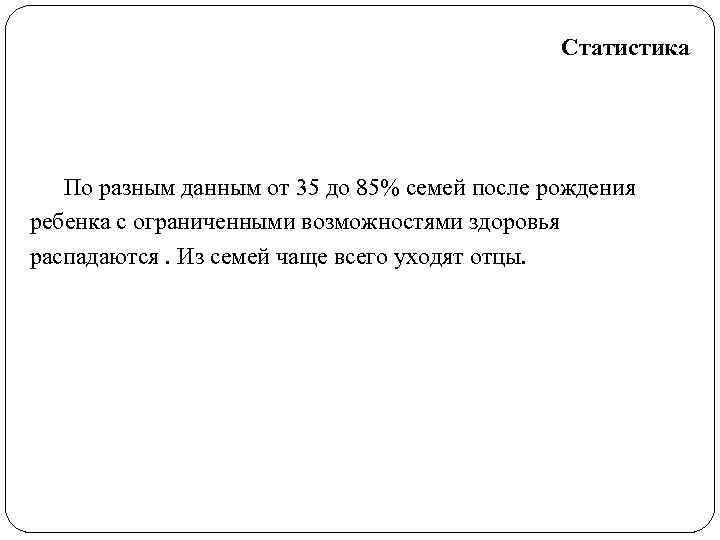 Статистика

По разным данным от 35 до 85% семей после рождения ребенка с ограниченными возможностями здоровья распадаются . Из семей чаще всего уходят отцы.